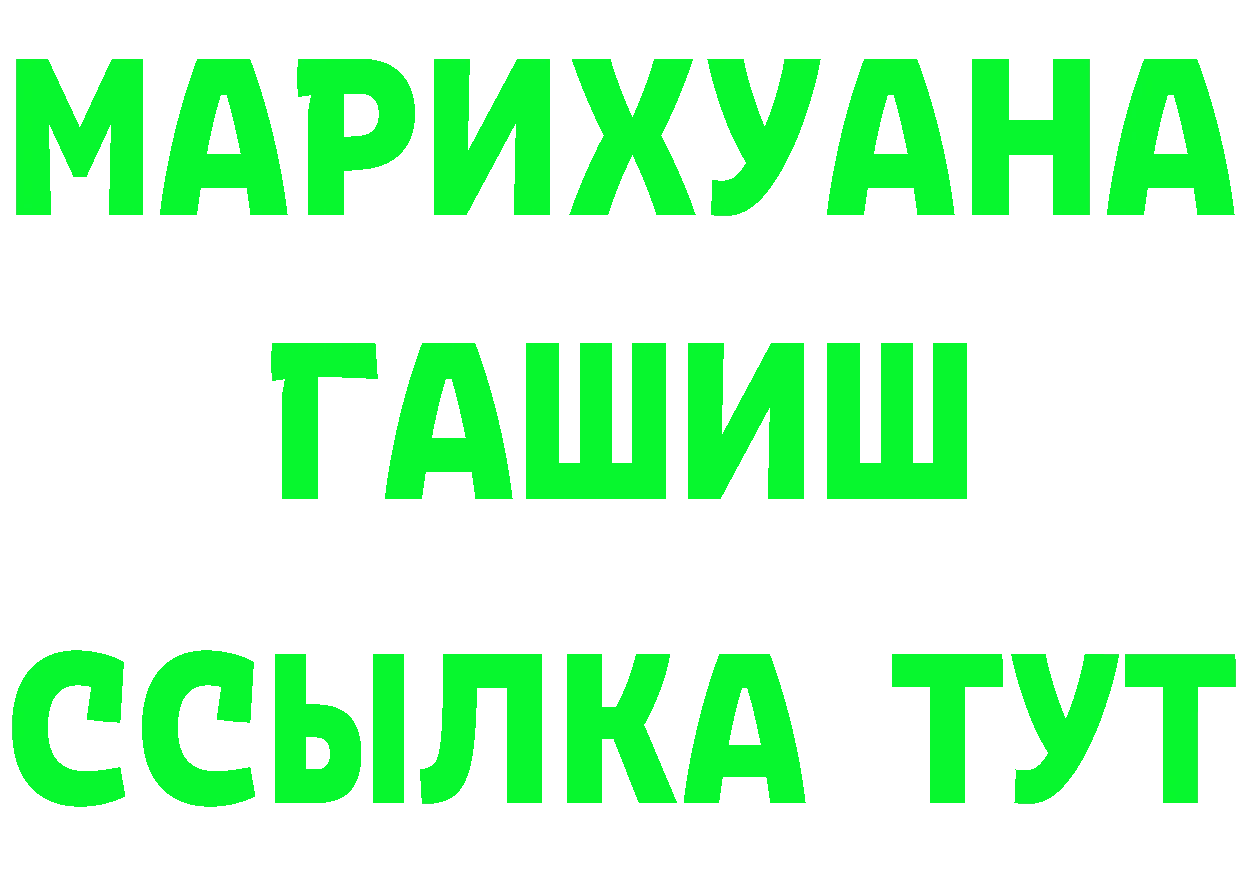 МАРИХУАНА
ГАШИШ
ССЫЛКА ТУТ